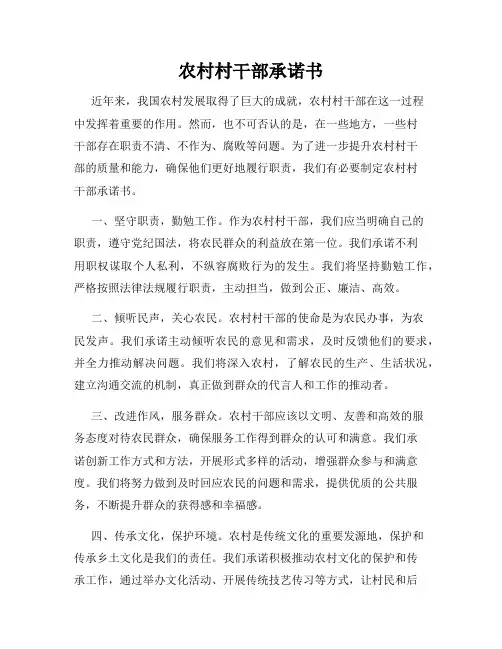 农村村干部承诺书

近年来，我国农村发展取得了巨大的成就，农村村干部在这一过程中发挥着重要的作用。然而，也不可否认的是，在一些地方，一些村干部存在职责不清、不作为、腐败等问题。为了进一步提升农村村干部的质量和能力，确保他们更好地履行职责，我们有必要制定农村村干部承诺书。

一、坚守职责，勤勉工作。作为农村村干部，我们应当明确自己的职责，遵守党纪国法，将农民群众的利益放在第一位。我们承诺不利用职权谋取个人私利，不纵容腐败行为的发生。我们将坚持勤勉工作，严格按照法律法规履行职责，主动担当，做到公正、廉洁、高效。

二、倾听民声，关心农民。农村村干部的使命是为农民办事，为农民发声。我们承诺主动倾听农民的意见和需求，及时反馈他们的要求，并全力推动解决问题。我们将深入农村，了解农民的生产、生活状况，建立沟通交流的机制，真正做到群众的代言人和工作的推动者。

三、改进作风，服务群众。农村干部应该以文明、友善和高效的服务态度对待农民群众，确保服务工作得到群众的认可和满意。我们承诺创新工作方式和方法，开展形式多样的活动，增强群众参与和满意度。我们将努力做到及时回应农民的问题和需求，提供优质的公共服务，不断提升群众的获得感和幸福感。

四、传承文化，保护环境。农村是传统文化的重要发源地，保护和传承乡土文化是我们的责任。我们承诺积极推动农村文化的保护和传承工作，通过举办文化活动、开展传统技艺传习等方式，让村民和后